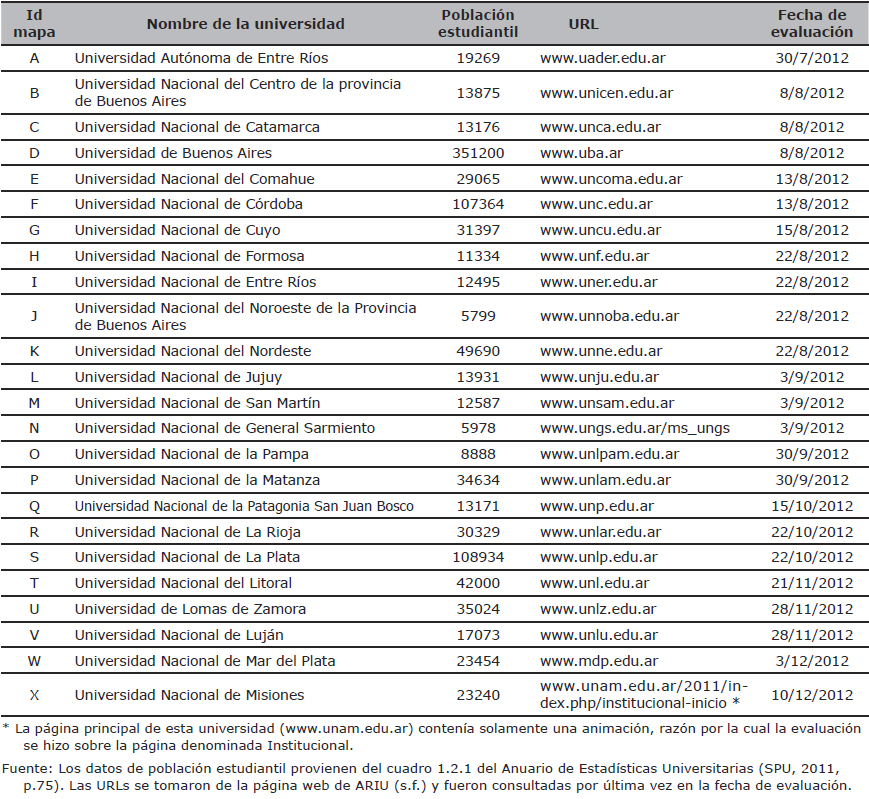 | Id mapa | Nombre de la universidad | Población estudiantil | URL | Fecha de evaluación |
|---|---|---|---|---|
| A | Universidad Autónoma de Entre Ríos | 19269 | www.uader.edu.ar | 30/7/2012 |
| B | Universidad Nacional del Centro de la provincia de Buenos Aires | 13875 | www.unicen.edu.ar | 8/8/2012 |
| C | Universidad Nacional de Catamarca | 13176 | www.unca.edu.ar | 8/8/2012 |
| D | Universidad de Buenos Aires | 351200 | www.uba.ar | 8/8/2012 |
| E | Universidad Nacional del Comahue | 29065 | www.uncoma.edu.ar | 13/8/2012 |
| F | Universidad Nacional de Córdoba | 107364 | www.unc.edu.ar | 13/8/2012 |
| G | Universidad Nacional de Cuyo | 31397 | www.uncu.edu.ar | 15/8/2012 |
| H | Universidad Nacional de Formosa | 11334 | www.unf.edu.ar | 22/8/2012 |
| I | Universidad Nacional de Entre Ríos | 12495 | www.uner.edu.ar | 22/8/2012 |
| J | Universidad Nacional del Noroeste de la Provincia de Buenos Aires | 5799 | www.unnoba.edu.ar | 22/8/2012 |
| K | Universidad Nacional del Nordeste | 49690 | www.unne.edu.ar | 22/8/2012 |
| L | Universidad Nacional de Jujuy | 13931 | www.unju.edu.ar | 3/9/2012 |
| M | Universidad Nacional de San Martín | 12587 | www.unsam.edu.ar | 3/9/2012 |
| N | Universidad Nacional de General Sarmiento | 5978 | www.ungs.edu.ar/ms_ungs | 3/9/2012 |
| O | Universidad Nacional de la Pampa | 8888 | www.unlpam.edu.ar | 30/9/2012 |
| P | Universidad Nacional de la Matanza | 34634 | www.unlam.edu.ar | 30/9/2012 |
| Q | Universidad Nacional de la Patagonia San Juan Bosco | 13171 | www.unp.edu.ar | 15/10/2012 |
| R | Universidad Nacional de La Rioja | 30329 | www.unlar.edu.ar | 22/10/2012 |
| S | Universidad Nacional de La Plata | 108934 | www.unlp.edu.ar | 22/10/2012 |
| T | Universidad Nacional del Litoral | 42000 | www.unl.edu.ar | 21/11/2012 |
| U | Universidad de Lomas de Zamora | 35024 | www.unlz.edu.ar | 28/11/2012 |
| V | Universidad Nacional de Luján | 17073 | www.unlu.edu.ar | 28/11/2012 |
| W | Universidad Nacional de Mar del Plata | 23454 | www.mdp.edu.ar | 3/12/2012 |
| X | Universidad Nacional de Misiones | 23240 | www.unam.edu.ar/2011/index.php/institucional-inicio * | 10/12/2012 |

* La página principal de esta universidad (www.unam.edu.ar) contenía solamente una animación, razón por la cual la evaluación se hizo sobre la página denominada Institucional.

Fuente: Los datos de población estudiantil provienen del cuadro 1.2.1 del Anuario de Estadísticas Universitarias (SPU, 2011, p.75). Las URLs se tomaron de la página web de ARIU (s.f.) y fueron consultadas por última vez en la fecha de evaluación.